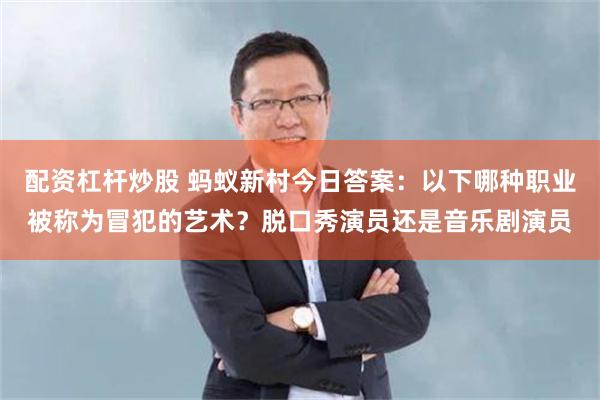 配资杠杆炒股 蚂蚁新村今日答案：以下哪种职业被称为冒犯的艺术？脱口秀演员还是音乐剧演员